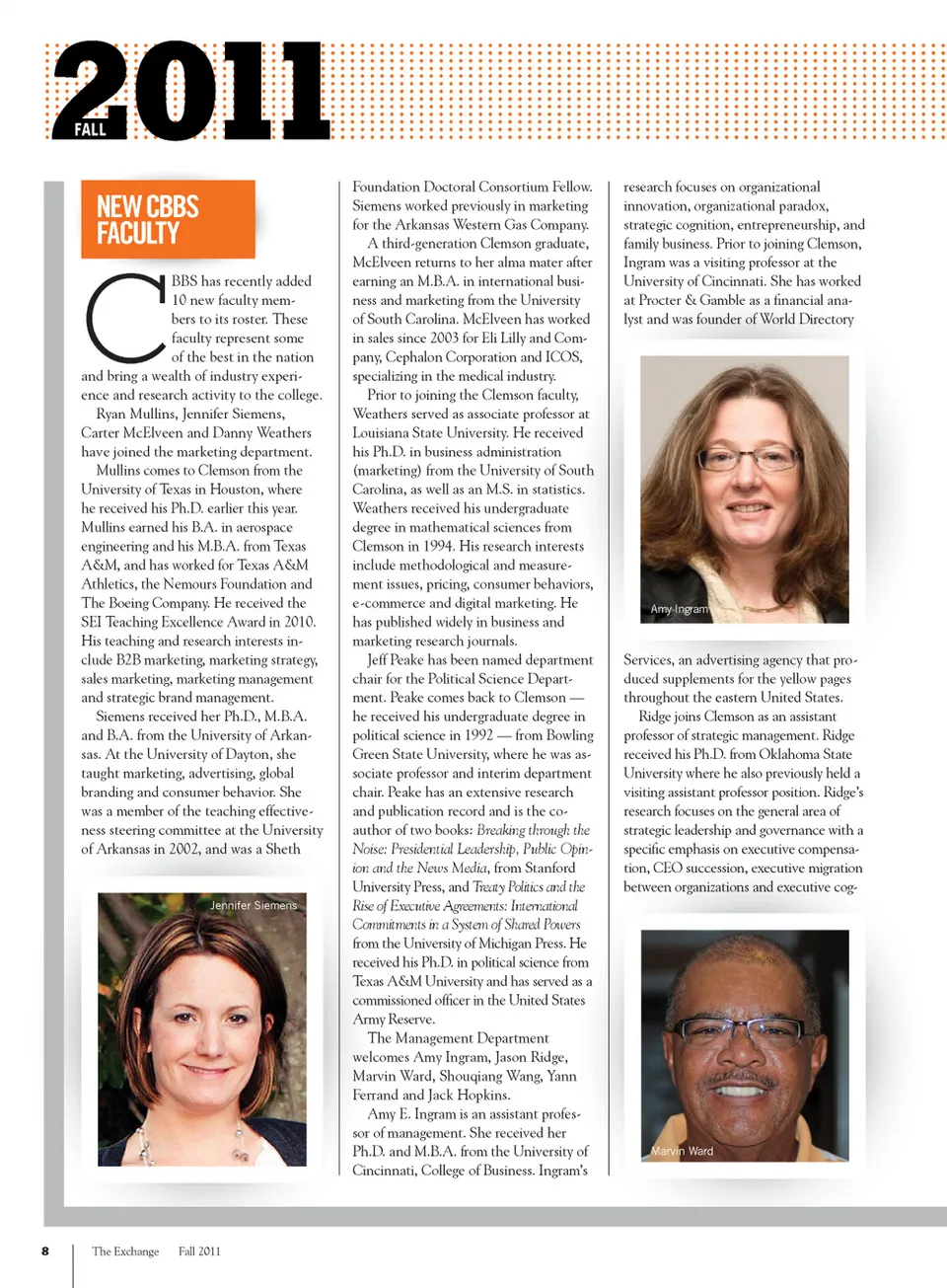 2011
FALL

NEW CBBS FACULTY

CBBS has recently added 10 new faculty members to its roster. These faculty represent some of the best in the nation and bring a wealth of industry experience and research activity to the college.

Ryan Mullins, Jennifer Siemens, Carter McElveen and Danny Weathers have joined the marketing department.

Mullins comes to Clemson from the University of Texas in Houston, where he received his Ph.D. earlier this year. Mullins earned his B.A. in aerospace engineering and his M.B.A. from Texas A&M, and has worked for Texas A&M Athletics, the Nemours Foundation and The Boeing Company. He received the SEI Teaching Excellence Award in 2010. His teaching and research interests include B2B marketing, marketing strategy, sales marketing, marketing management and strategic brand management.

Siemens received her Ph.D., M.B.A. and B.A. from the University of Arkansas. At the University of Dayton, she taught marketing, advertising, global branding and consumer behavior. She was a member of the teaching effectiveness steering committee at the University of Arkansas in 2002, and was a Sheth

Jennifer Siemens

Foundation Doctoral Consortium Fellow. Siemens worked previously in marketing for the Arkansas Western Gas Company.

A third-generation Clemson graduate, McElveen returns to her alma mater after earning an M.B.A. in international business and marketing from the University of South Carolina. McElveen has worked in sales since 2003 for Eli Lilly and Company, Cephalon Corporation and ICOS, specializing in the medical industry.

Prior to joining the Clemson faculty, Weathers served as associate professor at Louisiana State University. He received his Ph.D. in business administration (marketing) from the University of South Carolina, as well as an M.S. in statistics. Weathers received his undergraduate degree in mathematical sciences from Clemson in 1994. His research interests include methodological and measurement issues, pricing, consumer behaviors, e-commerce and digital marketing. He has published widely in business and marketing research journals.

Jeff Peake has been named department chair for the Political Science Department. Peake comes back to Clemson — he received his undergraduate degree in political science in 1992 — from Bowling Green State University, where he was associate professor and interim department chair. Peake has an extensive research and publication record and is the co-author of two books: Breaking through the Noise: Presidential Leadership, Public Opinion and the News Media, from Stanford University Press, and Treaty Politics and the Rise of Executive Agreements: International Commitments in a System of Shared Powers from the University of Michigan Press. He received his Ph.D. in political science from Texas A&M University and has served as a commissioned officer in the United States Army Reserve.

The Management Department welcomes Amy Ingram, Jason Ridge, Marvin Ward, Shouqiang Wang, Yann Ferrand and Jack Hopkins.

Amy E. Ingram is an assistant professor of management. She received her Ph.D. and M.B.A. from the University of Cincinnati, College of Business. Ingram's

research focuses on organizational innovation, organizational paradox, strategic cognition, entrepreneurship, and family business. Prior to joining Clemson, Ingram was a visiting professor at the University of Cincinnati. She has worked at Procter & Gamble as a financial analyst and was founder of World Directory

Amy Ingram

Services, an advertising agency that produced supplements for the yellow pages throughout the eastern United States.

Ridge joins Clemson as an assistant professor of strategic management. Ridge received his Ph.D. from Oklahoma State University where he also previously held a visiting assistant professor position. Ridge's research focuses on the general area of strategic leadership and governance with a specific emphasis on executive compensation, CEO succession, executive migration between organizations and executive cog-

Marvin Ward

8 The Exchange Fall 2011